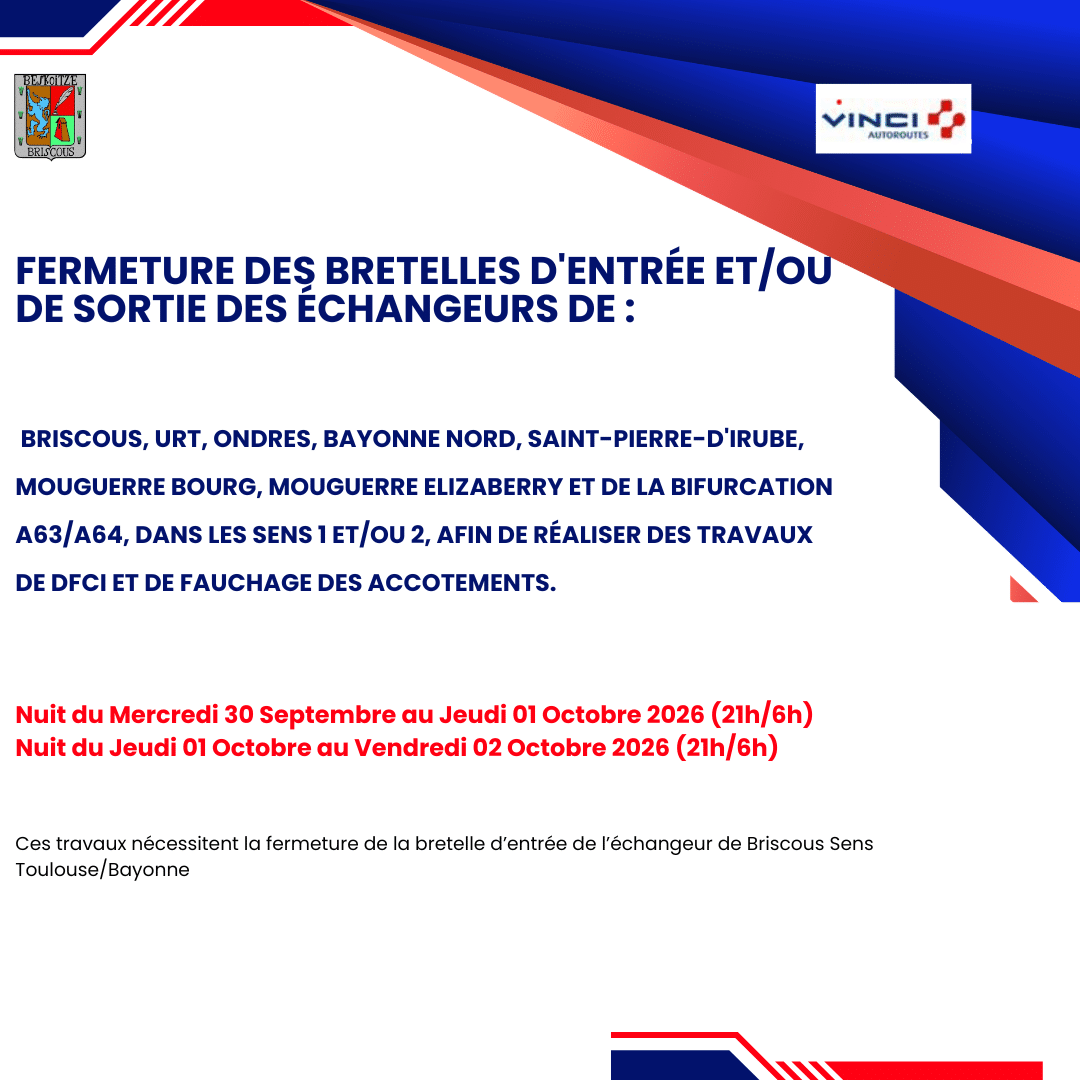 BESKOITZE
BRISCOUS

VINCI
AUTOROUTES

FERMETURE DES BRETELLES D'ENTRÉE ET/OU DE SORTIE DES ÉCHANGEURS DE :

BRISCOUS, URT, ONDRES, BAYONNE NORD, SAINT-PIERRE-D'IRUBE, MOUGUERRE BOURG, MOUGUERRE ELIZABERRY ET DE LA BIFURCATION A63/A64, DANS LES SENS 1 ET/OU 2, AFIN DE RÉALISER DES TRAVAUX DE DFCI ET DE FAUCHAGE DES ACCOTEMENTS.

Nuit du Mercredi 30 Septembre au Jeudi 01 Octobre 2026 (21h/6h)
Nuit du Jeudi 01 Octobre au Vendredi 02 Octobre 2026 (21h/6h)

Ces travaux nécessitent la fermeture de la bretelle d'entrée de l'échangeur de Briscous Sens Toulouse/Bayonne